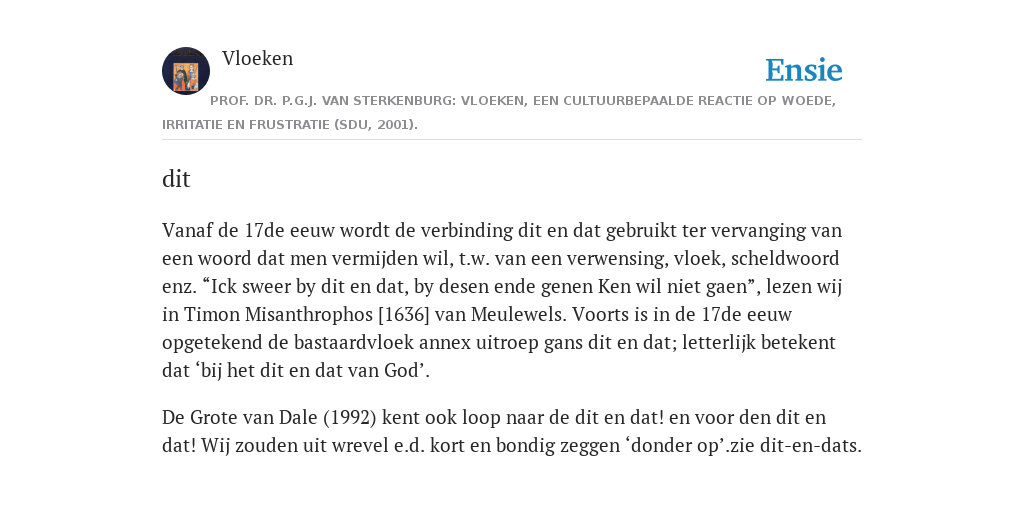 Vloeken

Ensie

PROF. DR. P.G.J. VAN STERKENBURG: VLOEKEN, EEN CULTUURBEPAALDE REACTIE OP WOEDE, IRRITATIE EN FRUSTRATIE (SDU, 2001).

dit

Vanaf de 17de eeuw wordt de verbinding dit en dat gebruikt ter vervanging van een woord dat men vermijden wil, t.w. van een verwensing, vloek, scheldwoord enz. “Ick sweer by dit en dat, by desen ende genen Ken wil niet gaen”, lezen wij in Timon Misanthrophos [1636] van Meulewels. Voorts is in de 17de eeuw opgetekend de bastaardvloek annex uitroep gans dit en dat; letterlijk betekent dat ‘bij het dit en dat van God’.

De Grote van Dale (1992) kent ook loop naar de dit en dat! en voor den dit en dat! Wij zouden uit wrevel e.d. kort en bondig zeggen ‘donder op’.zie dit-en-dats.